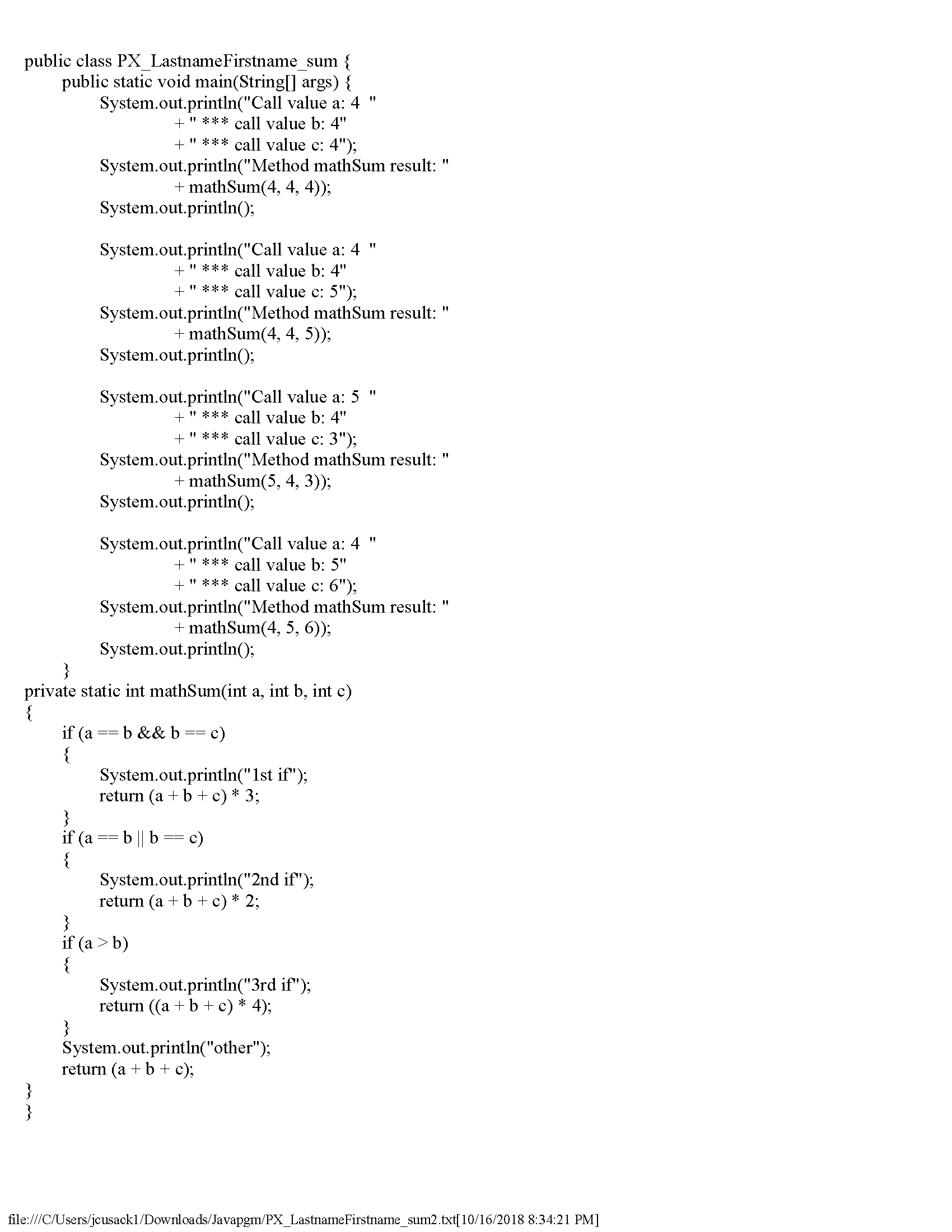 public class PX_LastnameFirstname_sum {
    public static void main(String[] args) {
        System.out.println("Call value a: 4  "
                + " *** call value b: 4"
                + " *** call value c: 4");
        System.out.println("Method mathSum result: "
                + mathSum(4, 4, 4));
        System.out.println();

        System.out.println("Call value a: 4  "
                + " *** call value b: 4"
                + " *** call value c: 5");
        System.out.println("Method mathSum result: "
                + mathSum(4, 4, 5));
        System.out.println();

        System.out.println("Call value a: 5  "
                + " *** call value b: 4"
                + " *** call value c: 3");
        System.out.println("Method mathSum result: "
                + mathSum(5, 4, 3));
        System.out.println();

        System.out.println("Call value a: 4  "
                + " *** call value b: 5"
                + " *** call value c: 6");
        System.out.println("Method mathSum result: "
                + mathSum(4, 5, 6));
        System.out.println();
    }
private static int mathSum(int a, int b, int c)
{
    if (a == b && b == c)
    {
        System.out.println("1st if");
        return (a + b + c) * 3;
    }
    if (a == b || b == c)
    {
        System.out.println("2nd if");
        return (a + b + c) * 2;
    }
    if (a > b)
    {
        System.out.println("3rd if");
        return ((a + b + c) * 4);
    }
    System.out.println("other");
    return (a + b + c);
}
}

file:///C/Users/jcusack1/Downloads/Javapgm/PX_LastnameFirstname_sum2.txt[10/16/2018 8:34:21 PM]